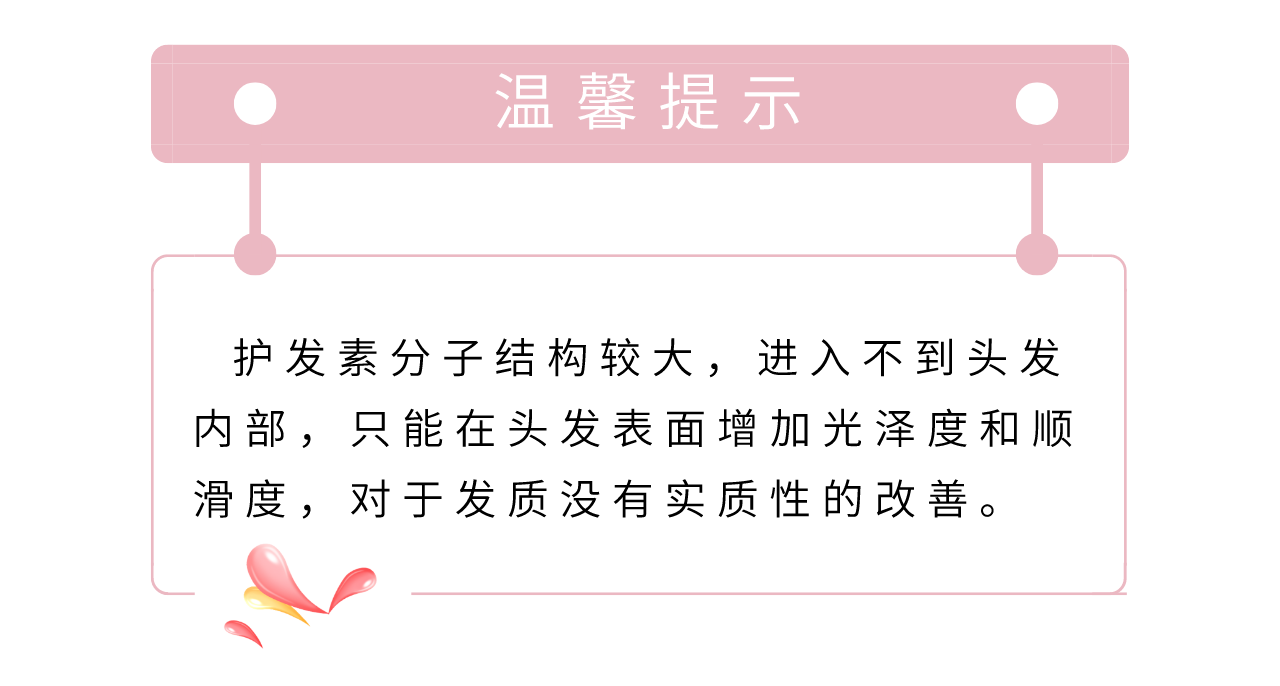 温馨提示

护发素分子结构较大，进入不到头发内部，只能在头发表面增加光泽度和顺滑度，对于发质没有实质性的改善。